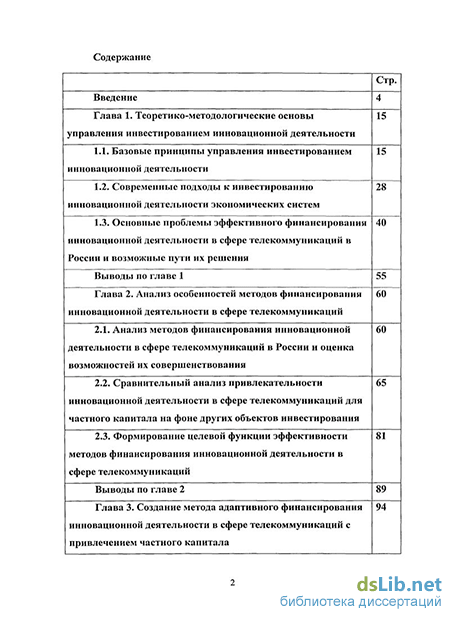 Содержание

| | Стр. |
|---|---|
| Введение | 4 |
| Глава 1. Теоретико-методологические основы управления инвестированием инновационной деятельности | 15 |
| 1.1. Базовые принципы управления инвестированием инновационной деятельности | 15 |
| 1.2. Современные подходы к инвестированию инновационной деятельности экономических систем | 28 |
| 1.3. Основные проблемы эффективного финансирования инновационной деятельности в сфере телекоммуникаций в России и возможные пути их решения | 40 |
| Выводы по главе 1 | 55 |
| Глава 2. Анализ особенностей методов финансирования инновационной деятельности в сфере телекоммуникаций | 60 |
| 2.1. Анализ методов финансирования инновационной деятельности в сфере телекоммуникаций в России и оценка возможностей их совершенствования | 60 |
| 2.2. Сравнительный анализ привлекательности инновационной деятельности в сфере телекоммуникаций для частного капитала на фоне других объектов инвестирования | 65 |
| 2.3. Формирование целевой функции эффективности методов финансирования инновационной деятельности в сфере телекоммуникаций | 81 |
| Выводы по главе 2 | 89 |
| Глава 3. Создание метода адаптивного финансирования инновационной деятельности в сфере телекоммуникаций с привлечением частного капитала | 94 |

2

dsLib.net
библиотека диссертаций